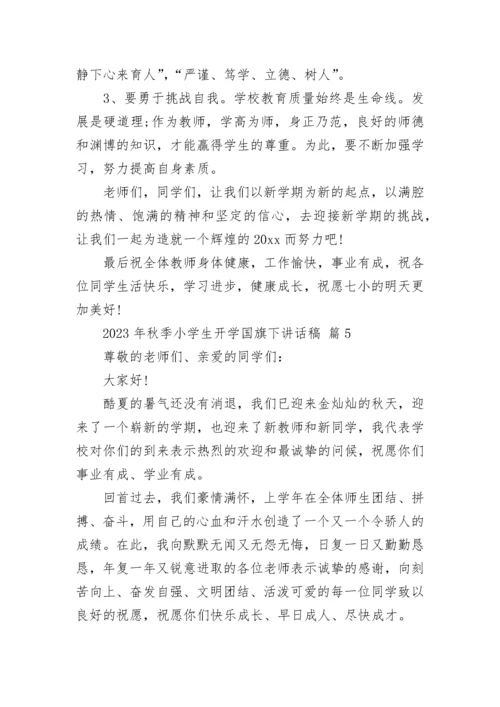 静下心来育人”，“严谨、笃学、立德、树人”。

3、要勇于挑战自我。学校教育质量始终是生命线。发展是硬道理；作为教师，学高为师，身正乃范，良好的师德和渊博的知识，才能赢得学生的尊重。为此，要不断加强学习，努力提高自身素质。

老师们，同学们，让我们以新学期为新的起点，以满腔的热情、饱满的精神和坚定的信心，去迎接新学期的挑战，让我们一起为造就一个辉煌的20xx而努力吧！

最后祝全体教师身体健康，工作愉快，事业有成，祝各位同学生活快乐，学习进步，健康成长，祝愿七小的明天更加美好！

2023年秋季小学生开学国旗下讲话稿 篇5

尊敬的老师们、亲爱的同学们：

大家好！

酷夏的暑气还没有消退，我们已迎来金灿灿的秋天，迎来了一个崭新的学期，也迎来了新教师和新同学，我代表学校对你们的到来表示热烈的欢迎和最诚挚的问候，祝愿你们事业有成、学业有成。

回首过去，我们豪情满怀，上学年在全体师生团结、拼搏、奋斗，用自己的心血和汗水创造了一个又一个令骄人的成绩。在此，我向默默无闻又无怨无悔，日复一日又勤勤恳恳，年复一年又锐意进取的各位老师表示诚挚的感谢，向刻苦向上、奋发自强、文明团结、活泼可爱的每一位同学致以良好的祝愿，祝愿你们快乐成长、早日成人、尽快成才。